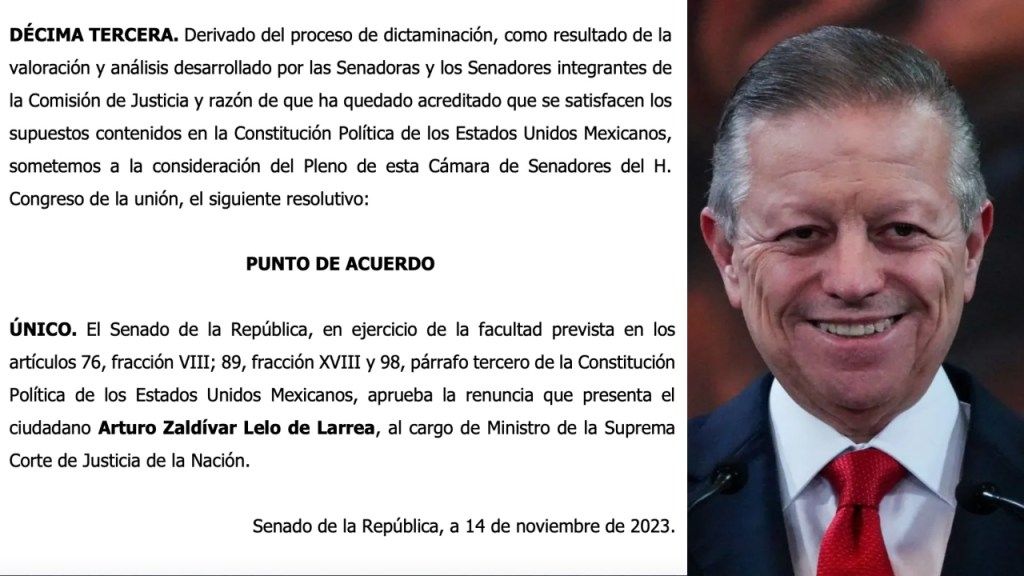 DÉCIMA TERCERA. Derivado del proceso de dictaminación, como resultado de la valoración y análisis desarrollado por las Senadoras y los Senadores integrantes de la Comisión de Justicia y razón de que ha quedado acreditado que se satisfacen los supuestos contenidos en la Constitución Política de los Estados Unidos Mexicanos, sometemos a la consideración del Pleno de esta Cámara de Senadores del H. Congreso de la unión, el siguiente resolutivo:

PUNTO DE ACUERDO

ÚNICO. El Senado de la República, en ejercicio de la facultad prevista en los artículos 76, fracción VIII; 89, fracción XVIII y 98, párrafo tercero de la Constitución Política de los Estados Unidos Mexicanos, aprueba la renuncia que presenta el ciudadano Arturo Zaldívar Lelo de Larrea, al cargo de Ministro de la Suprema Corte de Justicia de la Nación.

Senado de la República, a 14 de noviembre de 2023.